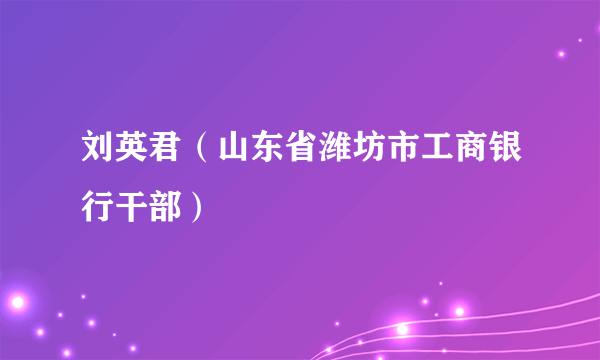 刘英君（山东省潍坊市工商银行干部）